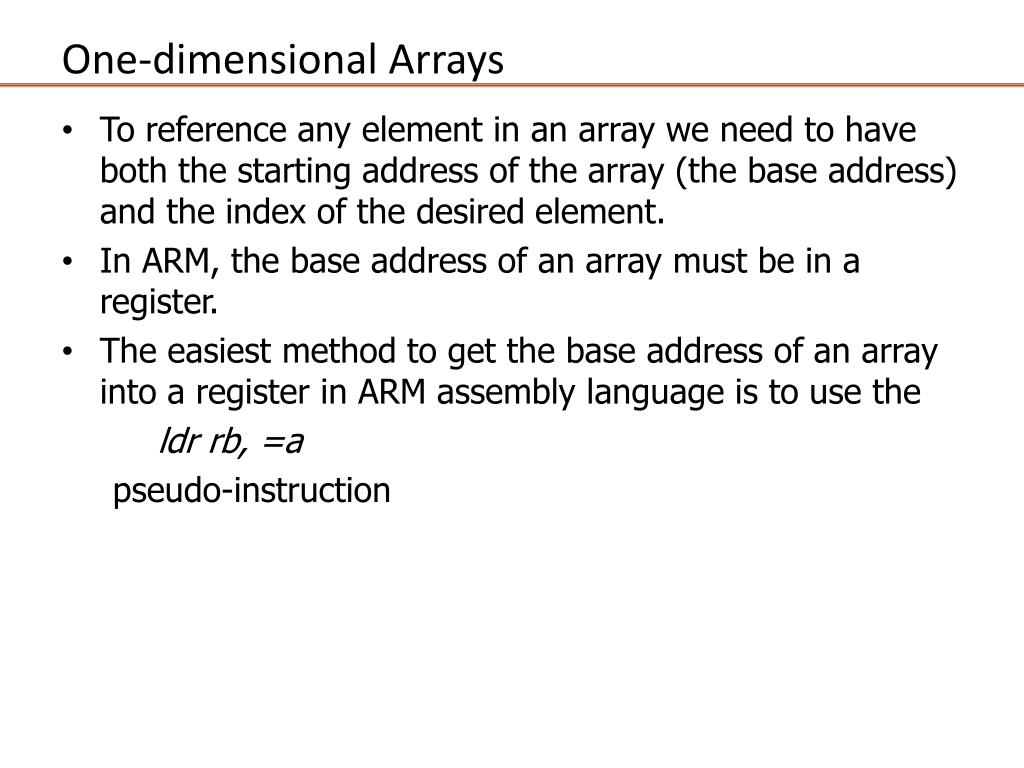 One-dimensional Arrays

• To reference any element in an array we need to have both the starting address of the array (the base address) and the index of the desired element.
• In ARM, the base address of an array must be in a register.
• The easiest method to get the base address of an array into a register in ARM assembly language is to use the

ldr rb, =a

pseudo-instruction